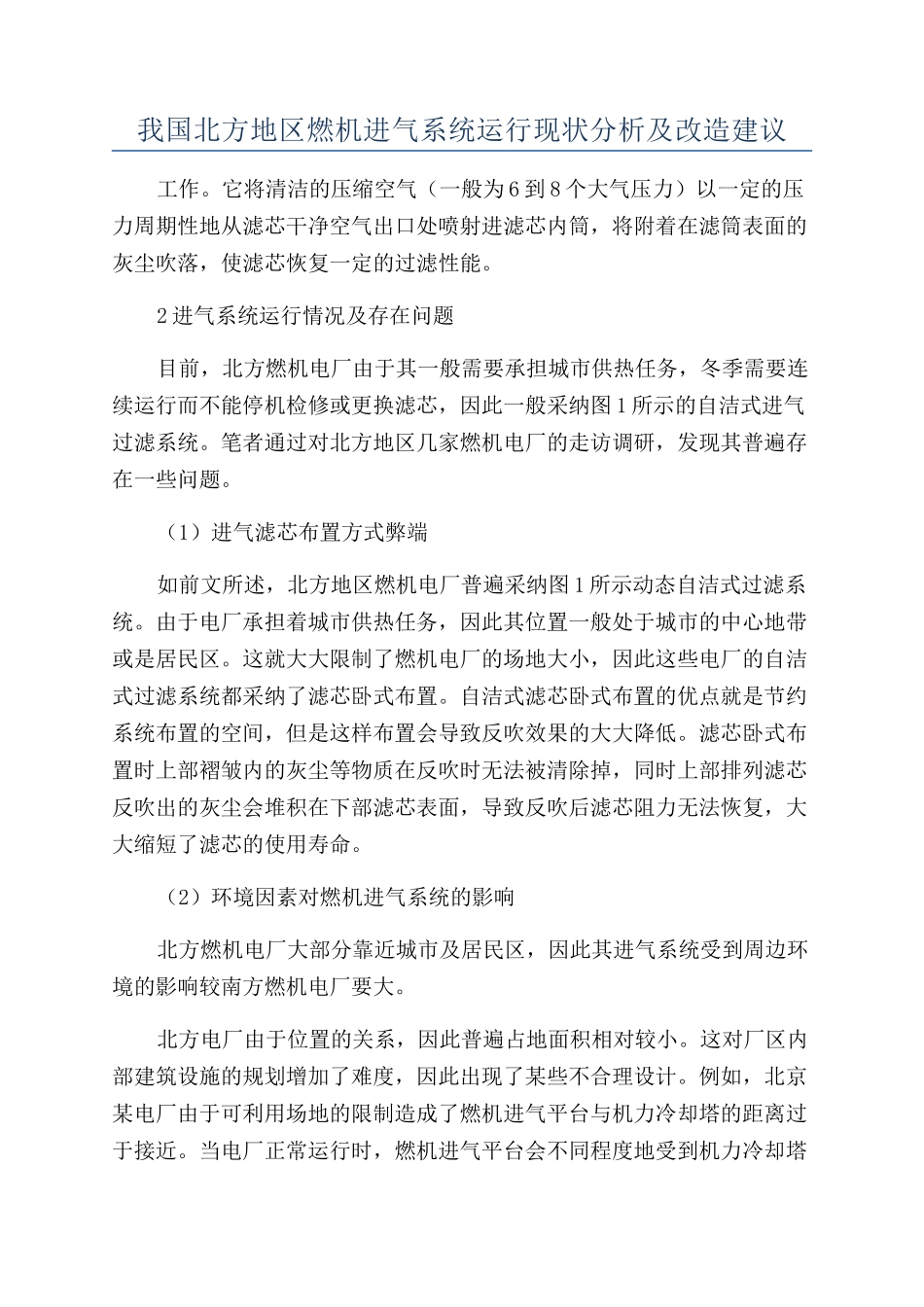 我国北方地区燃机进气系统运行现状分析及改造建议

工作。它将清洁的压缩空气（一般为6到8个大气压力）以一定的压力周期性地从滤芯干净空气出口处喷射进滤芯内筒，将附着在滤筒表面的灰尘吹落，使滤芯恢复一定的过滤性能。

2进气系统运行情况及存在问题

目前，北方燃机电厂由于其一般需要承担城市供热任务，冬季需要连续运行而不能停机检修或更换滤芯，因此一般采纳图1所示的自洁式进气过滤系统。笔者通过对北方地区几家燃机电厂的走访调研，发现其普遍存在一些问题。

（1）进气滤芯布置方式弊端

如前文所述，北方地区燃机电厂普遍采纳图1所示动态自洁式过滤系统。由于电厂承担着城市供热任务，因此其位置一般处于城市的中心地带或是居民区。这就大大限制了燃机电厂的场地大小，因此这些电厂的自洁式过滤系统都采纳了滤芯卧式布置。自洁式滤芯卧式布置的优点就是节约系统布置的空间，但是这样布置会导致反吹效果的大大降低。滤芯卧式布置时上部褶皱内的灰尘等物质在反吹时无法被清除掉，同时上部排列滤芯反吹出的灰尘会堆积在下部滤芯表面，导致反吹后滤芯阻力无法恢复，大大缩短了滤芯的使用寿命。

（2）环境因素对燃机进气系统的影响

北方燃机电厂大部分靠近城市及居民区，因此其进气系统受到周边环境的影响较南方燃机电厂要大。

北方电厂由于位置的关系，因此普遍占地面积相对较小。这对厂区内部建筑设施的规划增加了难度，因此出现了某些不合理设计。例如，北京某电厂由于可利用场地的限制造成了燃机进气平台与机力冷却塔的距离过于接近。当电厂正常运行时，燃机进气平台会不同程度地受到机力冷却塔